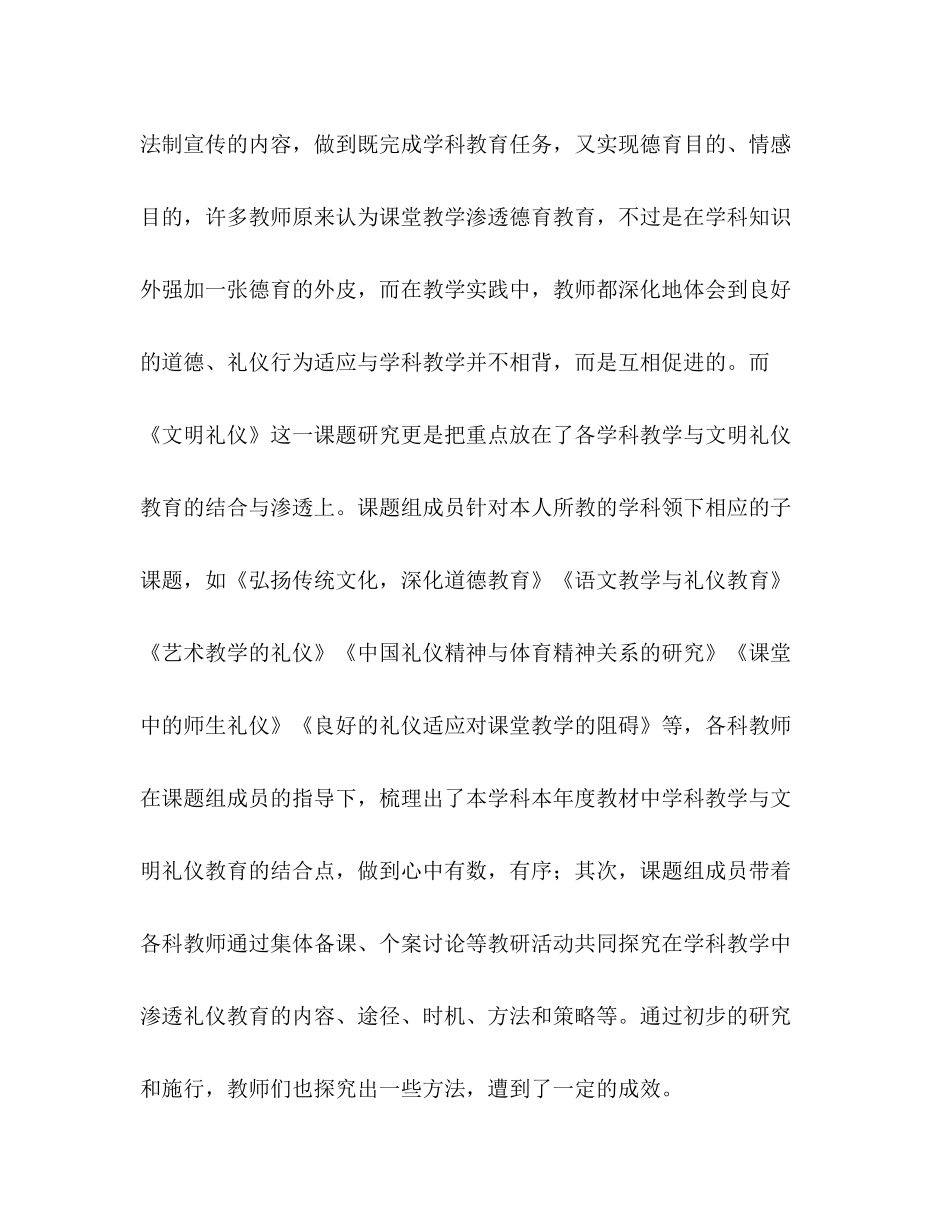 法制宣传的内容，做到既完成学科教育任务，又实现德育目的、情感目的，许多教师原来认为课堂教学渗透德育教育，不过是在学科知识外强加一张德育的外皮，而在教学实践中，教师都深化地体会到良好的道德、礼仪行为适应与学科教学并不相背，而是互相促进的。而《文明礼仪》这一课题研究更是把重点放在了各学科教学与文明礼仪教育的结合与渗透上。课题组成员针对本人所教的学科领下相应的子课题，如《弘扬传统文化，深化道德教育》《语文教学与礼仪教育》《艺术教学的礼仪》《中国礼仪精神与体育精神关系的研究》《课堂中的师生礼仪》《良好的礼仪适应对课堂教学的阻碍》等，各科教师在课题组成员的指导下，梳理出了本学科本年度教材中学科教学与文明礼仪教育的结合点，做到心中有数，有序；其次，课题组成员带着各科教师通过集体备课、个案讨论等教研活动共同探究在学科教学中渗透礼仪教育的内容、途径、时机、方法和策略等。通过初步的研究和施行，教师们也探究出一些方法，遭到了一定的成效。